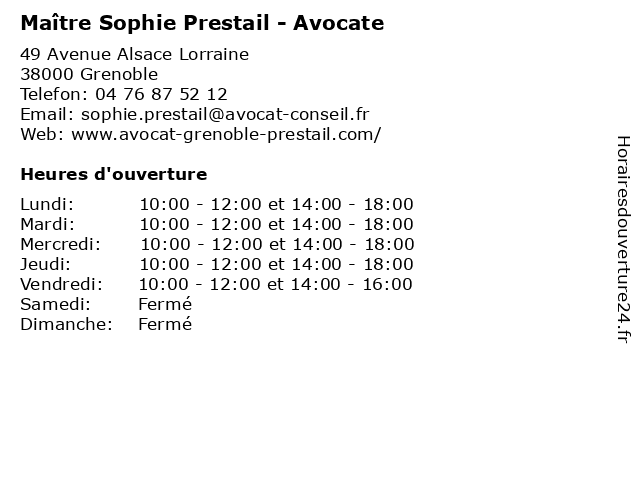 Maître Sophie Prestail - Avocate

49 Avenue Alsace Lorraine
38000 Grenoble
Telefon: 04 76 87 52 12
Email: sophie.prestail@avocat-conseil.fr
Web: www.avocat-grenoble-prestail.com/

Heures d'ouverture

| | |
|---|---|
| Lundi: | 10:00 - 12:00 et 14:00 - 18:00 |
| Mardi: | 10:00 - 12:00 et 14:00 - 18:00 |
| Mercredi: | 10:00 - 12:00 et 14:00 - 18:00 |
| Jeudi: | 10:00 - 12:00 et 14:00 - 18:00 |
| Vendredi: | 10:00 - 12:00 et 14:00 - 16:00 |
| Samedi: | Fermé |
| Dimanche: | Fermé |

Horairesdouverture24.fr